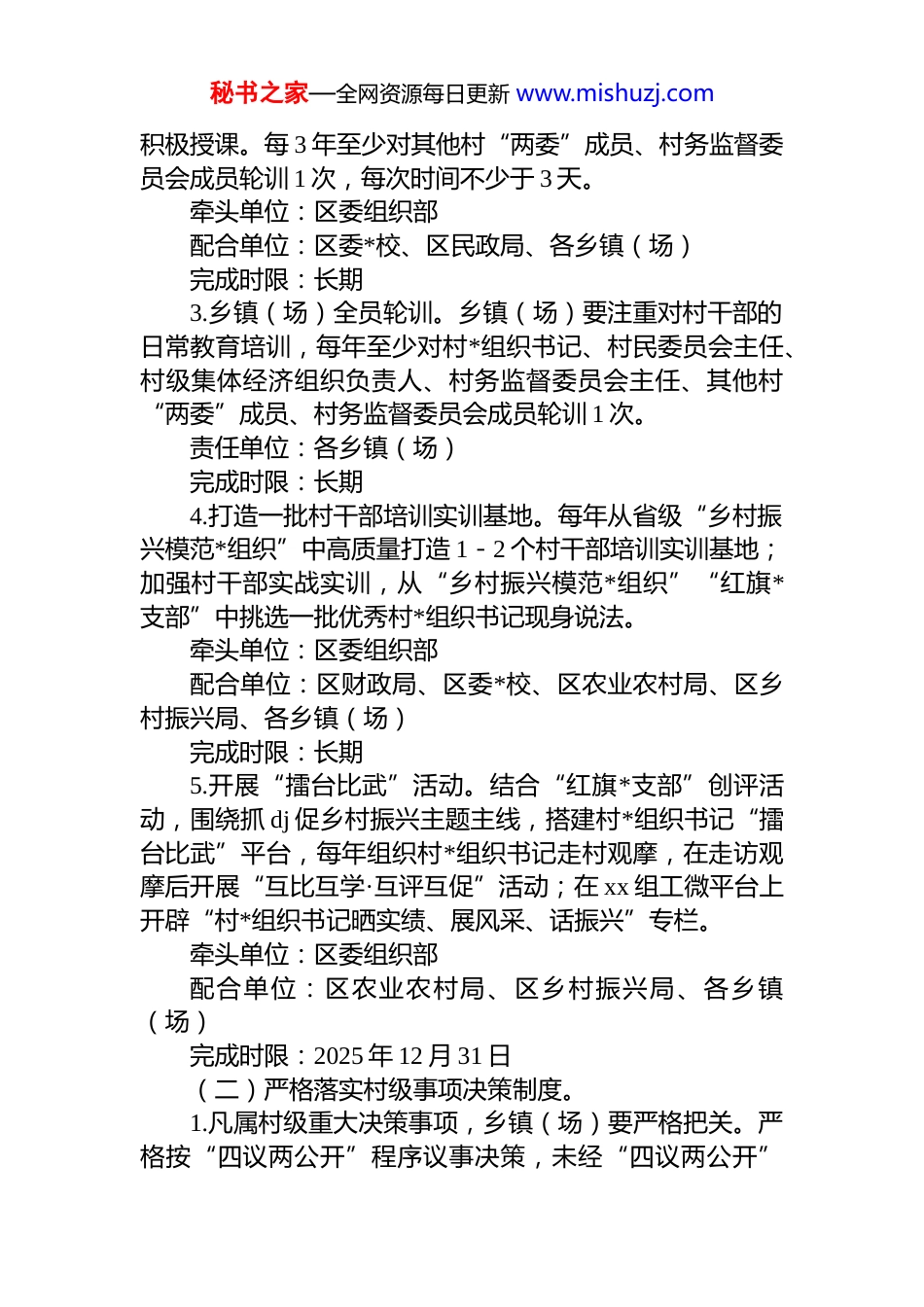 秘书之家—全网资源每日更新 www.mishuzj.com

积极授课。每 3 年至少对其他村“两委”成员、村务监督委员会成员轮训 1 次，每次时间不少于 3 天。

牵头单位：区委组织部

配合单位：区委*校、区民政局、各乡镇（场）

完成时限：长期

3.乡镇（场）全员轮训。乡镇（场）要注重对村干部的日常教育培训，每年至少对村*组织书记、村民委员会主任、村级集体经济组织负责人、村务监督委员会主任、其他村“两委”成员、村务监督委员会成员轮训 1 次。

责任单位：各乡镇（场）

完成时限：长期

4.打造一批村干部培训实训基地。每年从省级“乡村振兴模范*组织”中高质量打造 1 - 2 个村干部培训实训基地；加强村干部实战实训，从“乡村振兴模范*组织”“红旗*支部”中挑选一批优秀村*组织书记现身说法。

牵头单位：区委组织部

配合单位：区财政局、区委*校、区农业农村局、区乡村振兴局、各乡镇（场）

完成时限：长期

5.开展“擂台比武”活动。结合“红旗*支部”创评活动，围绕抓 dj 促乡村振兴主题主线，搭建村*组织书记“擂台比武”平台，每年组织村*组织书记走村观摩，在走访观摩后开展“互比互学·互评互促”活动；在 xx 组工微平台上开辟“村*组织书记晒实绩、展风采、话振兴”专栏。

牵头单位：区委组织部

配合单位：区农业农村局、区乡村振兴局、各乡镇（场）

完成时限：2025 年 12 月 31 日

（二）严格落实村级事项决策制度。

1.凡属村级重大决策事项，乡镇（场）要严格把关。严格按“四议两公开”程序议事决策，未经“四议两公开”